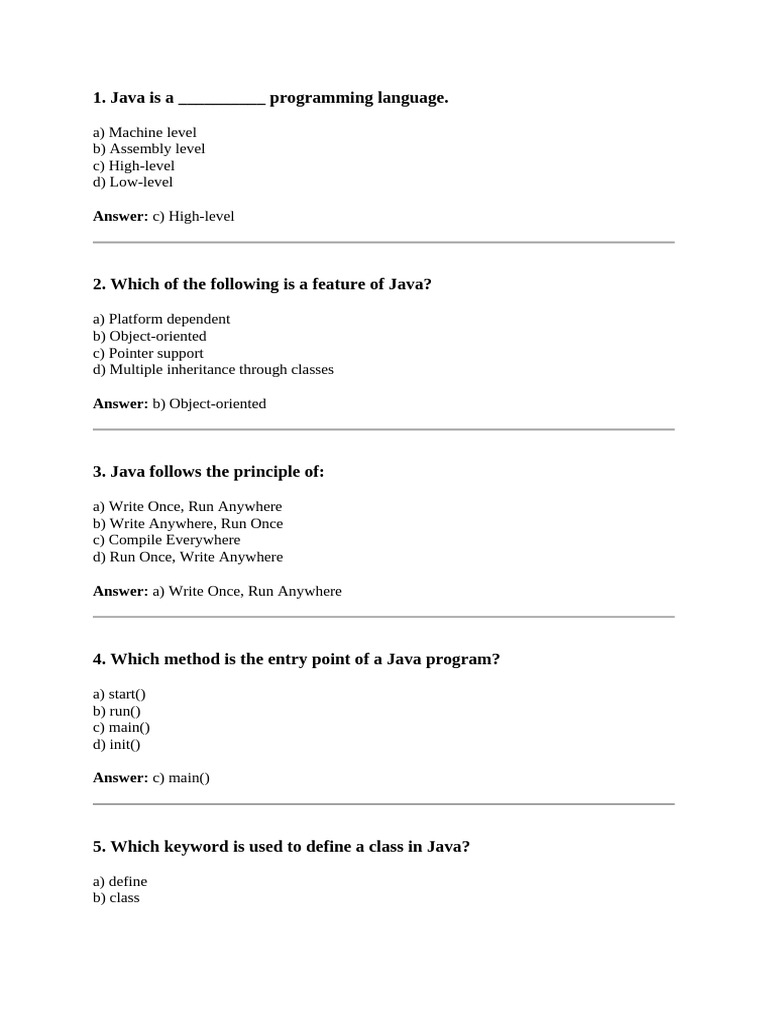 1. Java is a __________ programming language.

a) Machine level
b) Assembly level
c) High-level
d) Low-level

Answer: c) High-level

2. Which of the following is a feature of Java?

a) Platform dependent
b) Object-oriented
c) Pointer support
d) Multiple inheritance through classes

Answer: b) Object-oriented

3. Java follows the principle of:

a) Write Once, Run Anywhere
b) Write Anywhere, Run Once
c) Compile Everywhere
d) Run Once, Write Anywhere

Answer: a) Write Once, Run Anywhere

4. Which method is the entry point of a Java program?

a) start()
b) run()
c) main()
d) init()

Answer: c) main()

5. Which keyword is used to define a class in Java?

a) define
b) class